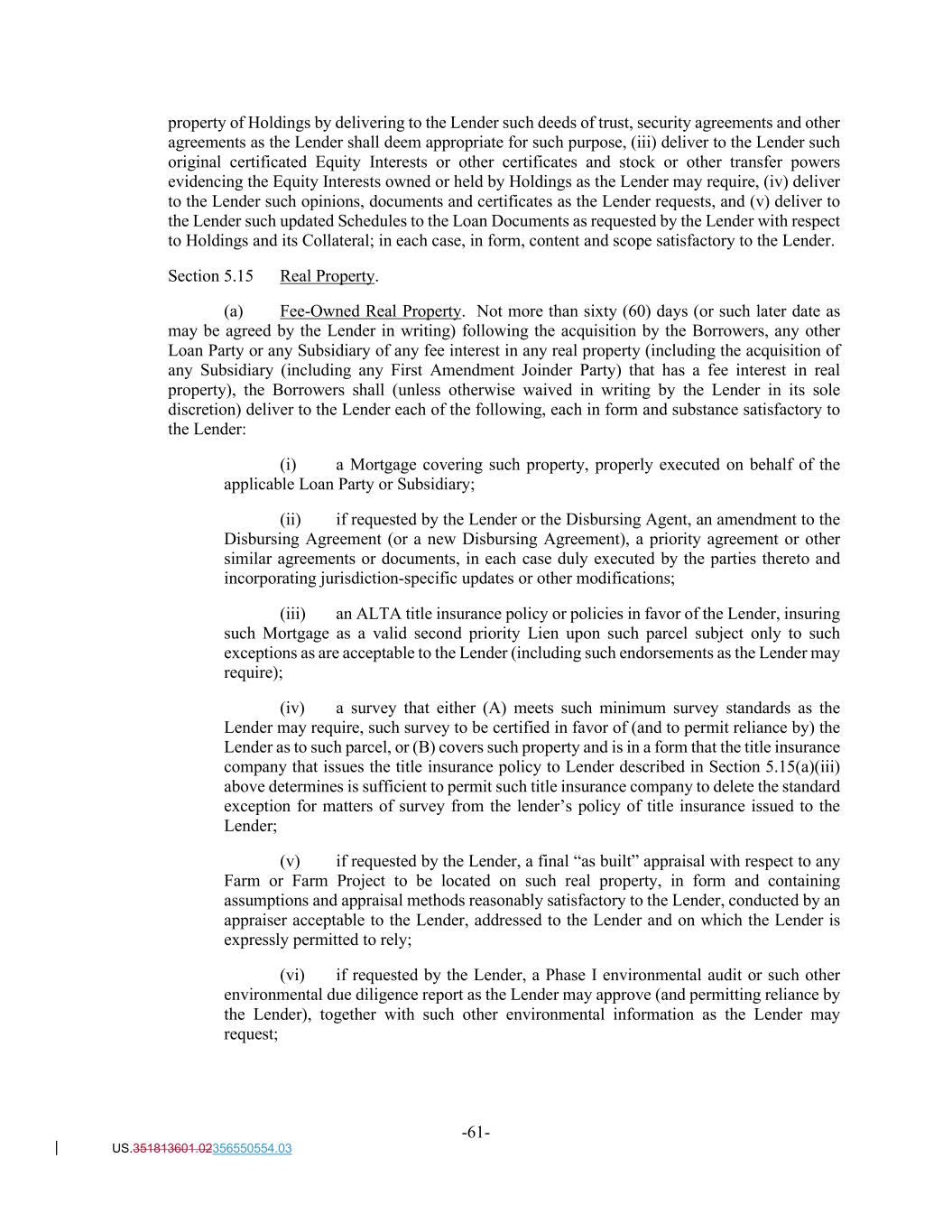 property of Holdings by delivering to the Lender such deeds of trust, security agreements and other agreements as the Lender shall deem appropriate for such purpose, (iii) deliver to the Lender such original certificated Equity Interests or other certificates and stock or other transfer powers evidencing the Equity Interests owned or held by Holdings as the Lender may require, (iv) deliver to the Lender such opinions, documents and certificates as the Lender requests, and (v) deliver to the Lender such updated Schedules to the Loan Documents as requested by the Lender with respect to Holdings and its Collateral; in each case, in form, content and scope satisfactory to the Lender.

Section 5.15 Real Property.

(a) Fee-Owned Real Property. Not more than sixty (60) days (or such later date as may be agreed by the Lender in writing) following the acquisition by the Borrowers, any other Loan Party or any Subsidiary of any fee interest in any real property (including the acquisition of any Subsidiary (including any First Amendment Joinder Party) that has a fee interest in real property), the Borrowers shall (unless otherwise waived in writing by the Lender in its sole discretion) deliver to the Lender each of the following, each in form and substance satisfactory to the Lender:

(i) a Mortgage covering such property, properly executed on behalf of the applicable Loan Party or Subsidiary;

(ii) if requested by the Lender or the Disbursing Agent, an amendment to the Disbursing Agreement (or a new Disbursing Agreement), a priority agreement or other similar agreements or documents, in each case duly executed by the parties thereto and incorporating jurisdiction-specific updates or other modifications;

(iii) an ALTA title insurance policy or policies in favor of the Lender, insuring such Mortgage as a valid second priority Lien upon such parcel subject only to such exceptions as are acceptable to the Lender (including such endorsements as the Lender may require);

(iv) a survey that either (A) meets such minimum survey standards as the Lender may require, such survey to be certified in favor of (and to permit reliance by) the Lender as to such parcel, or (B) covers such property and is in a form that the title insurance company that issues the title insurance policy to Lender described in Section 5.15(a)(iii) above determines is sufficient to permit such title insurance company to delete the standard exception for matters of survey from the lender’s policy of title insurance issued to the Lender;

(v) if requested by the Lender, a final “as built” appraisal with respect to any Farm or Farm Project to be located on such real property, in form and containing assumptions and appraisal methods reasonably satisfactory to the Lender, conducted by an appraiser acceptable to the Lender, addressed to the Lender and on which the Lender is expressly permitted to rely;

(vi) if requested by the Lender, a Phase I environmental audit or such other environmental due diligence report as the Lender may approve (and permitting reliance by the Lender), together with such other environmental information as the Lender may request;

-61-

US.351813601.02356550554.03